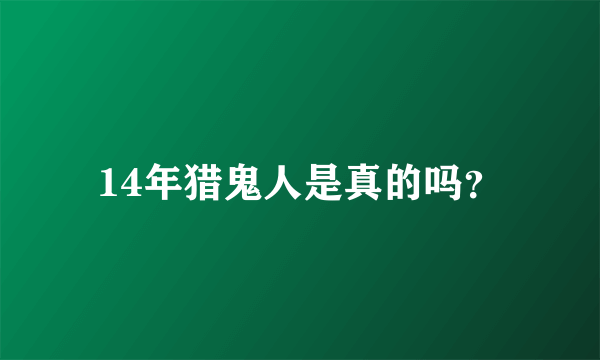 14年猎鬼人是真的吗?